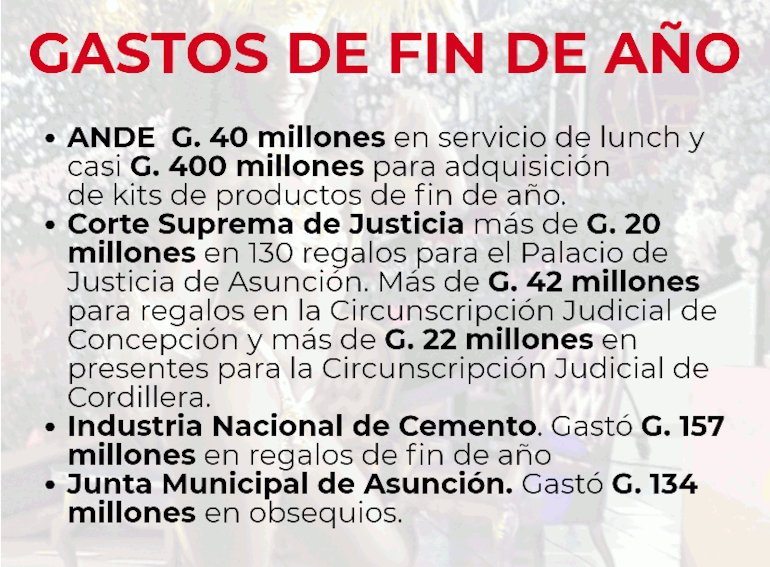 GASTOS DE FIN DE AÑO

• ANDE G. 40 millones en servicio de lunch y casi G. 400 millones para adquisición de kits de productos de fin de año.
• Corte Suprema de Justicia más de G. 20 millones en 130 regalos para el Palacio de Justicia de Asunción. Más de G. 42 millones para regalos en la Circunscripción Judicial de Concepción y más de G. 22 millones en presentes para la Circunscripción Judicial de Cordillera.
• Industria Nacional de Cemento. Gastó G. 157 millones en regalos de fin de año
• Junta Municipal de Asunción. Gastó G. 134 millones en obsequios.